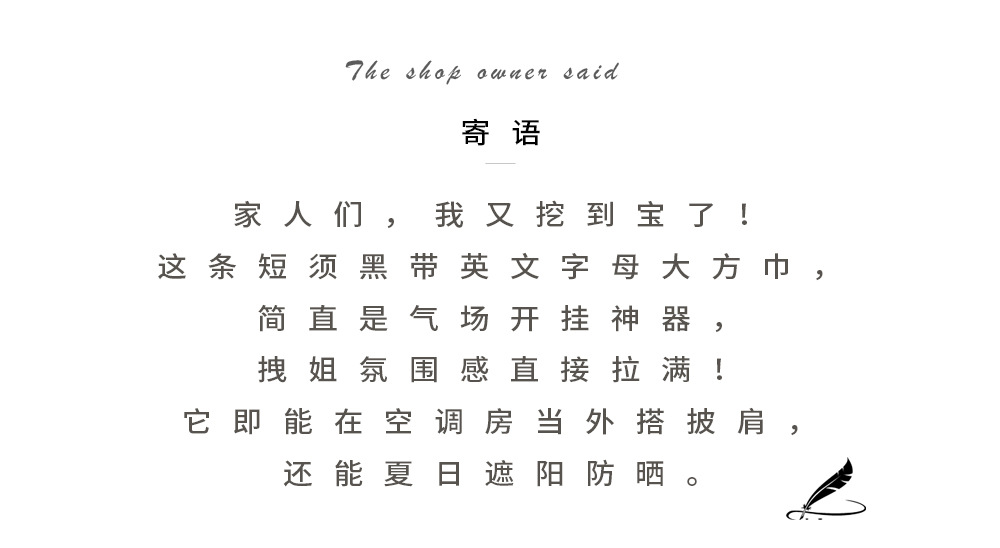 The shop owner said

寄语

家人们，我又挖到宝了！

这条短须黑带英文字母大方巾，

简直是气场开挂神器，

拽姐氛围感直接拉满！

它即能在空调房当外搭披肩，

还能夏日遮阳防晒。